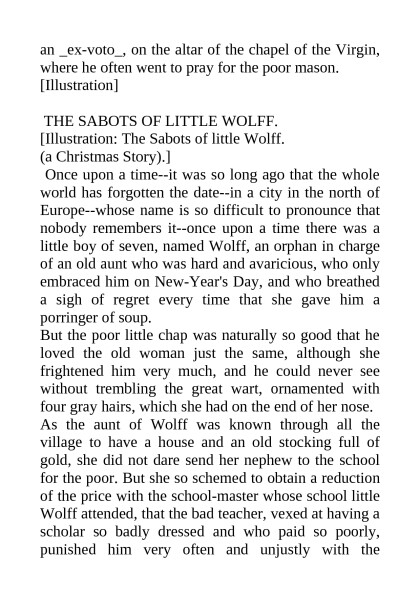 an _ex-voto_, on the altar of the chapel of the Virgin, where he often went to pray for the poor mason.
[Illustration]

THE SABOTS OF LITTLE WOLFF.
[Illustration: The Sabots of little Wolff.
(a Christmas Story).]
Once upon a time--it was so long ago that the whole world has forgotten the date--in a city in the north of Europe--whose name is so difficult to pronounce that nobody remembers it--once upon a time there was a little boy of seven, named Wolff, an orphan in charge of an old aunt who was hard and avaricious, who only embraced him on New-Year's Day, and who breathed a sigh of regret every time that she gave him a porringer of soup.
But the poor little chap was naturally so good that he loved the old woman just the same, although she frightened him very much, and he could never see without trembling the great wart, ornamented with four gray hairs, which she had on the end of her nose.
As the aunt of Wolff was known through all the village to have a house and an old stocking full of gold, she did not dare send her nephew to the school for the poor. But she so schemed to obtain a reduction of the price with the school-master whose school little Wolff attended, that the bad teacher, vexed at having a scholar so badly dressed and who paid so poorly, punished him very often and unjustly with the